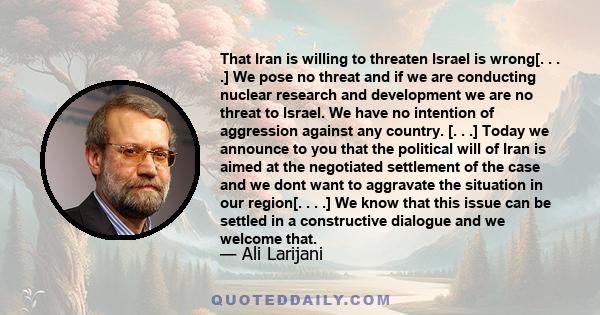 That Iran is willing to threaten Israel is wrong[. . . .] We pose no threat and if we are conducting nuclear research and development we are no threat to Israel. We have no intention of aggression against any country. [. . .] Today we announce to you that the political will of Iran is aimed at the negotiated settlement of the case and we dont want to aggravate the situation in our region[. . . .] We know that this issue can be settled in a constructive dialogue and we welcome that.
— Ali Larijani

QUOTEDDAILY.COM